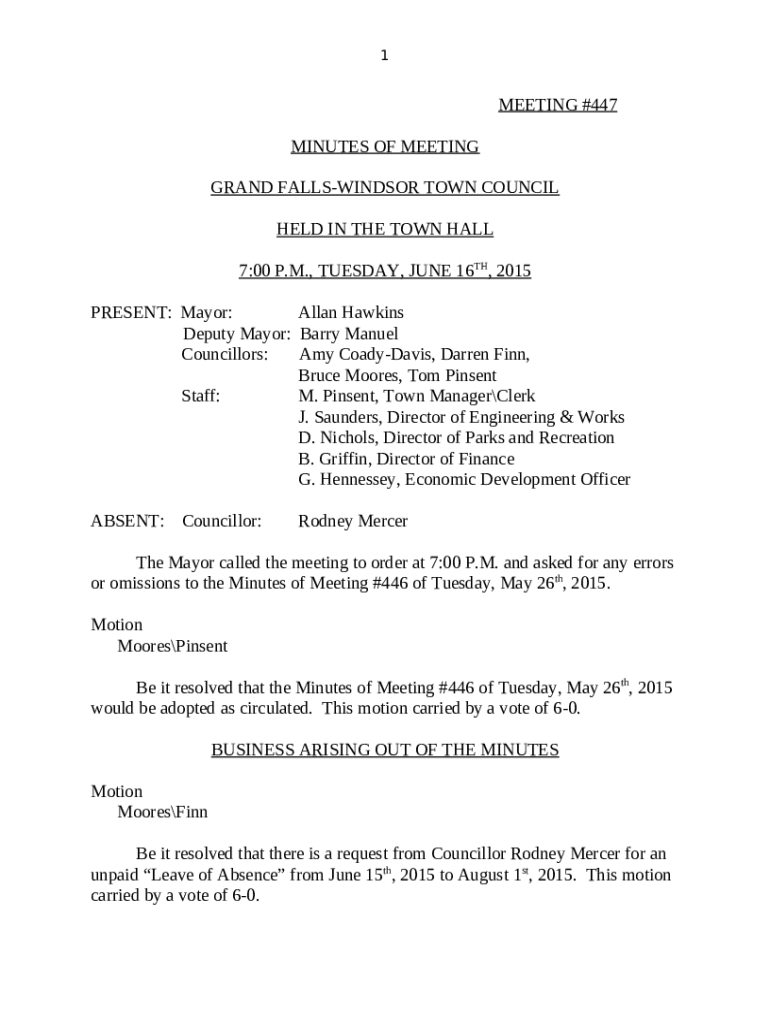 1

MEETING #447

MINUTES OF MEETING

GRAND FALLS-WINDSOR TOWN COUNCIL

HELD IN THE TOWN HALL

7:00 P.M., TUESDAY, JUNE 16$^{TH}$, 2015

PRESENT: Mayor: Allan Hawkins
Deputy Mayor: Barry Manuel
Councillors: Amy Coady-Davis, Darren Finn, Bruce Moores, Tom Pinsent
Staff: M. Pinsent, Town Manager\Clerk
J. Saunders, Director of Engineering & Works
D. Nichols, Director of Parks and Recreation
B. Griffin, Director of Finance
G. Hennessey, Economic Development Officer

ABSENT: Councillor: Rodney Mercer

The Mayor called the meeting to order at 7:00 P.M. and asked for any errors or omissions to the Minutes of Meeting #446 of Tuesday, May 26$^{th}$, 2015.

Motion
Moores\Pinsent

Be it resolved that the Minutes of Meeting #446 of Tuesday, May 26$^{th}$, 2015 would be adopted as circulated. This motion carried by a vote of 6-0.

BUSINESS ARISING OUT OF THE MINUTES

Motion
Moores\Finn

Be it resolved that there is a request from Councillor Rodney Mercer for an unpaid “Leave of Absence” from June 15$^{th}$, 2015 to August 1$^{st}$, 2015. This motion carried by a vote of 6-0.